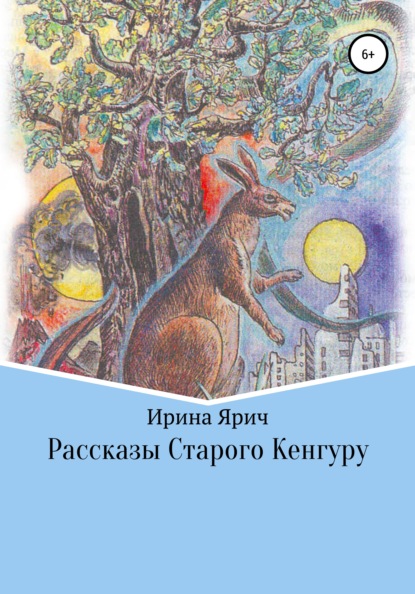 6+

Ирина Ярич

Рассказы Старого Кенгуру